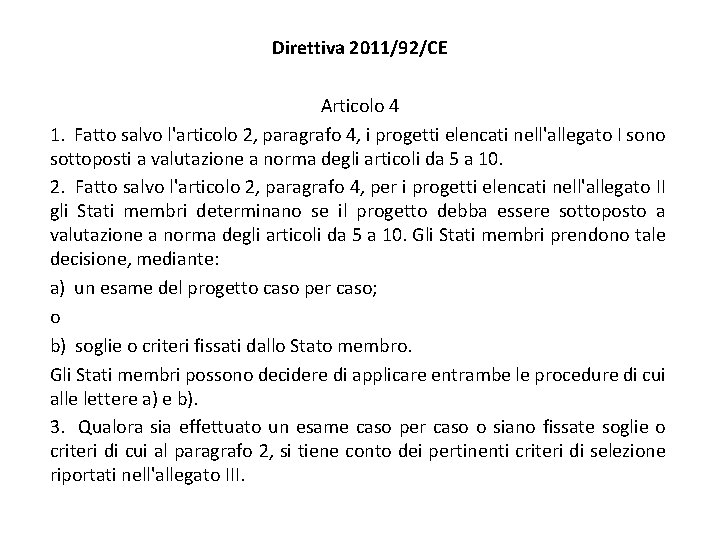 Direttiva 2011/92/CE

Articolo 4

1. Fatto salvo l'articolo 2, paragrafo 4, i progetti elencati nell'allegato I sono sottoposti a valutazione a norma degli articoli da 5 a 10.

2. Fatto salvo l'articolo 2, paragrafo 4, per i progetti elencati nell'allegato II gli Stati membri determinano se il progetto debba essere sottoposto a valutazione a norma degli articoli da 5 a 10. Gli Stati membri prendono tale decisione, mediante:

a) un esame del progetto caso per caso;

o

b) soglie o criteri fissati dallo Stato membro.

Gli Stati membri possono decidere di applicare entrambe le procedure di cui alle lettere a) e b).

3. Qualora sia effettuato un esame caso per caso o siano fissate soglie o criteri di cui al paragrafo 2, si tiene conto dei pertinenti criteri di selezione riportati nell'allegato III.